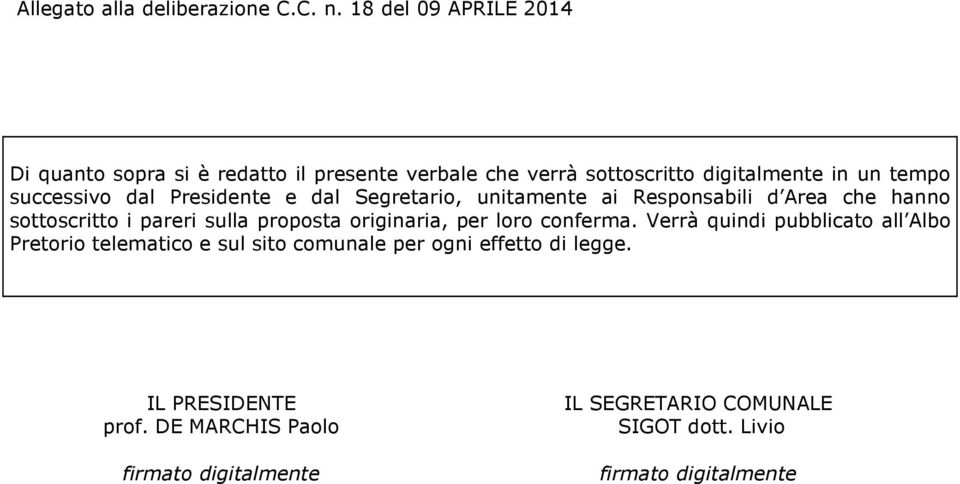 Allegato alla deliberazione C.C. n. 18 del 09 APRILE 2014

Di quanto sopra si è redatto il presente verbale che verrà sottoscritto digitalmente in un tempo successivo dal Presidente e dal Segretario, unitamente ai Responsabili d'Area che hanno sottoscritto i pareri sulla proposta originaria, per loro conferma. Verrà quindi pubblicato all'Albo Pretorio telematico e sul sito comunale per ogni effetto di legge.

IL PRESIDENTE
prof. DE MARCHIS Paolo

firmato digitalmente

IL SEGRETARIO COMUNALE
SIGOT dott. Livio

firmato digitalmente